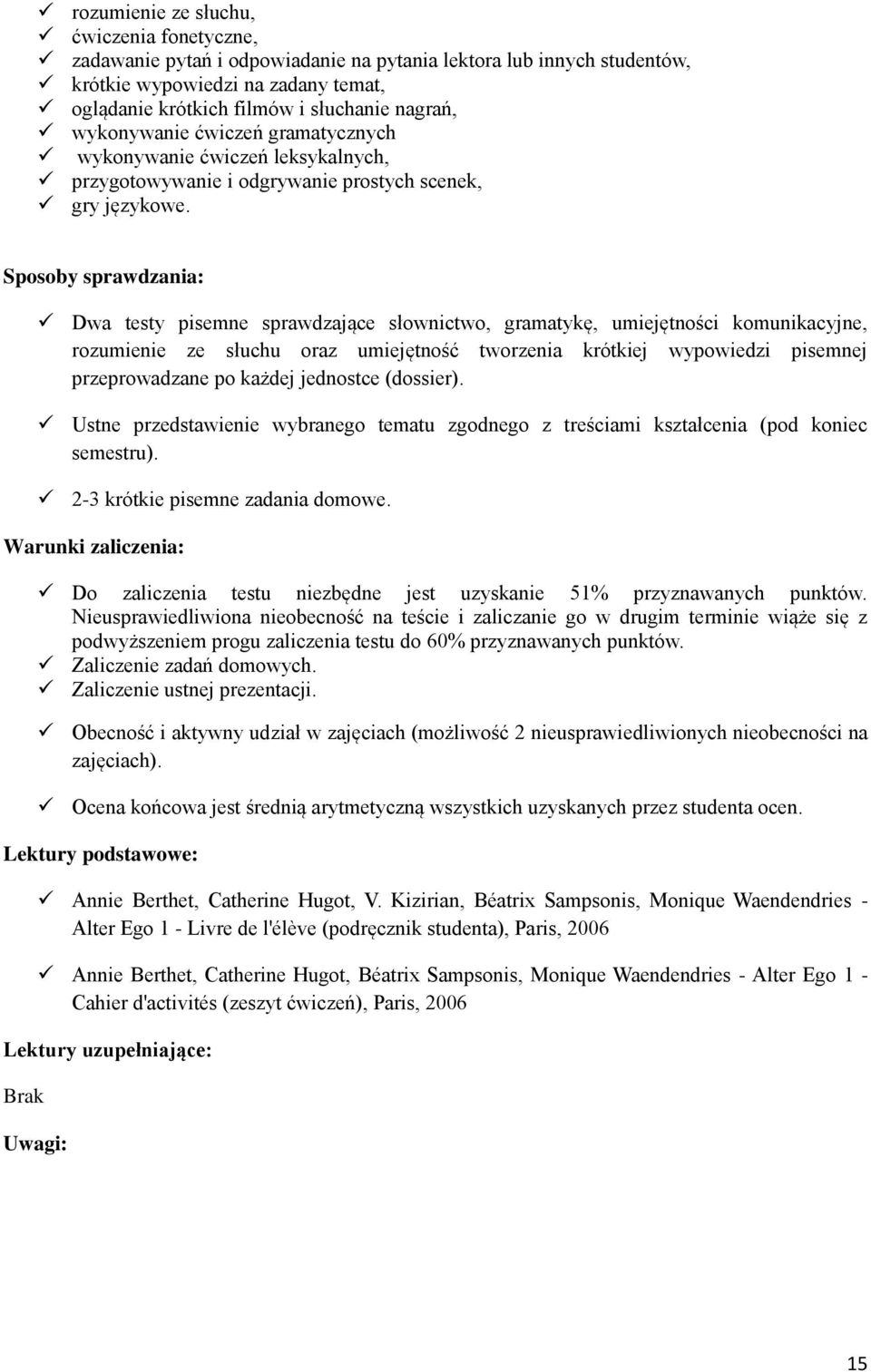 ✓ rozumienie ze słuchu,
✓ ćwiczenia fonetyczne,
✓ zadawanie pytań i odpowiadanie na pytania lektora lub innych studentów,
✓ krótkie wypowiedzi na zadany temat,
✓ oglądanie krótkich filmów i słuchanie nagrań,
✓ wykonywanie ćwiczeń gramatycznych
✓ wykonywanie ćwiczeń leksykalnych,
✓ przygotowywanie i odgrywanie prostych scenek,
✓ gry językowe.

Sposoby sprawdzania:

✓ Dwa testy pisemne sprawdzające słownictwo, gramatykę, umiejętności komunikacyjne, rozumienie ze słuchu oraz umiejętność tworzenia krótkiej wypowiedzi pisemnej przeprowadzane po każdej jednostce (dossier).

✓ Ustne przedstawienie wybranego tematu zgodnego z treściami kształcenia (pod koniec semestru).

✓ 2-3 krótkie pisemne zadania domowe.

Warunki zaliczenia:

✓ Do zaliczenia testu niezbędne jest uzyskanie 51% przyznawanych punktów. Nieusprawiedliwiona nieobecność na teście i zaliczanie go w drugim terminie wiąże się z podwyższeniem progu zaliczenia testu do 60% przyznawanych punktów.
✓ Zaliczenie zadań domowych.
✓ Zaliczenie ustnej prezentacji.

✓ Obecność i aktywny udział w zajęciach (możliwość 2 nieusprawiedliwionych nieobecności na zajęciach).

✓ Ocena końcowa jest średnią arytmetyczną wszystkich uzyskanych przez studenta ocen.

Lektury podstawowe:

✓ Annie Berthet, Catherine Hugot, V. Kizirian, Béatrix Sampsonis, Monique Waendendries - Alter Ego 1 - Livre de l'élève (podręcznik studenta), Paris, 2006

✓ Annie Berthet, Catherine Hugot, Béatrix Sampsonis, Monique Waendendries - Alter Ego 1 - Cahier d'activités (zeszyt ćwiczeń), Paris, 2006

Lektury uzupełniające:

Brak

Uwagi:

15